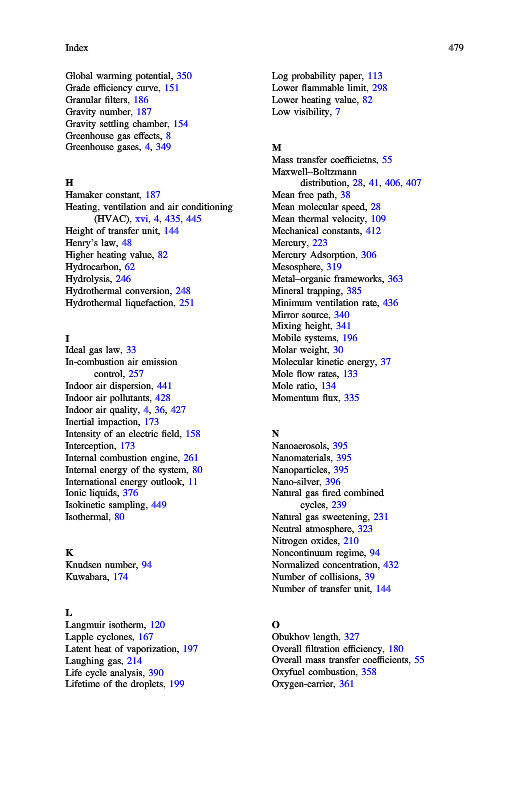 Index

479

Global warming potential, 350
Grade efficiency curve, 151
Granular filters, 186
Gravity number, 187
Gravity settling chamber, 154
Greenhouse gas effects, 8
Greenhouse gases, 4, 349

H
Hamaker constant, 187
Heating, ventilation and air conditioning (HVAC), xvi, 4, 435, 445
Height of transfer unit, 144
Henry's law, 48
Higher heating value, 82
Hydrocarbon, 62
Hydrolysis, 246
Hydrothermal conversion, 248
Hydrothermal liquefaction, 251

I
Ideal gas law, 33
In-combustion air emission control, 257
Indoor air dispersion, 441
Indoor air pollutants, 428
Indoor air quality, 4, 36, 427
Inertial impaction, 173
Intensity of an electric field, 158
Interception, 173
Internal combustion engine, 261
Internal energy of the system, 80
International energy outlook, 11
Ionic liquids, 376
Isokinetic sampling, 449
Isothermal, 80

K
Knudsen number, 94
Kuwabara, 174

L
Langmuir isotherm, 120
Lapple cyclones, 167
Latent heat of vaporization, 197
Laughing gas, 214
Life cycle analysis, 390
Lifetime of the droplets, 199

Log probability paper, 113
Lower flammable limit, 298
Lower heating value, 82
Low visibility, 7

M
Mass transfer coefficietns, 55
Maxwell–Boltzmann distribution, 28, 41, 406, 407
Mean free path, 38
Mean molecular speed, 28
Mean thermal velocity, 109
Mechanical constants, 412
Mercury, 223
Mercury Adsorption, 306
Mesosphere, 319
Metal–organic frameworks, 363
Mineral trapping, 385
Minimum ventilation rate, 436
Mirror source, 340
Mixing height, 341
Mobile systems, 196
Molar weight, 30
Molecular kinetic energy, 37
Mole flow rates, 133
Mole ratio, 134
Momentum flux, 335

N
Nanoaerosols, 395
Nanomaterials, 395
Nanoparticles, 395
Nano-silver, 396
Natural gas fired combined cycles, 239
Natural gas sweetening, 231
Neutral atmosphere, 323
Nitrogen oxides, 210
Noncontinuum regime, 94
Normalized concentration, 432
Number of collisions, 39
Number of transfer unit, 144

O
Obukhov length, 327
Overall filtration efficiency, 180
Overall mass transfer coefficients, 55
Oxyfuel combustion, 358
Oxygen-carrier, 361